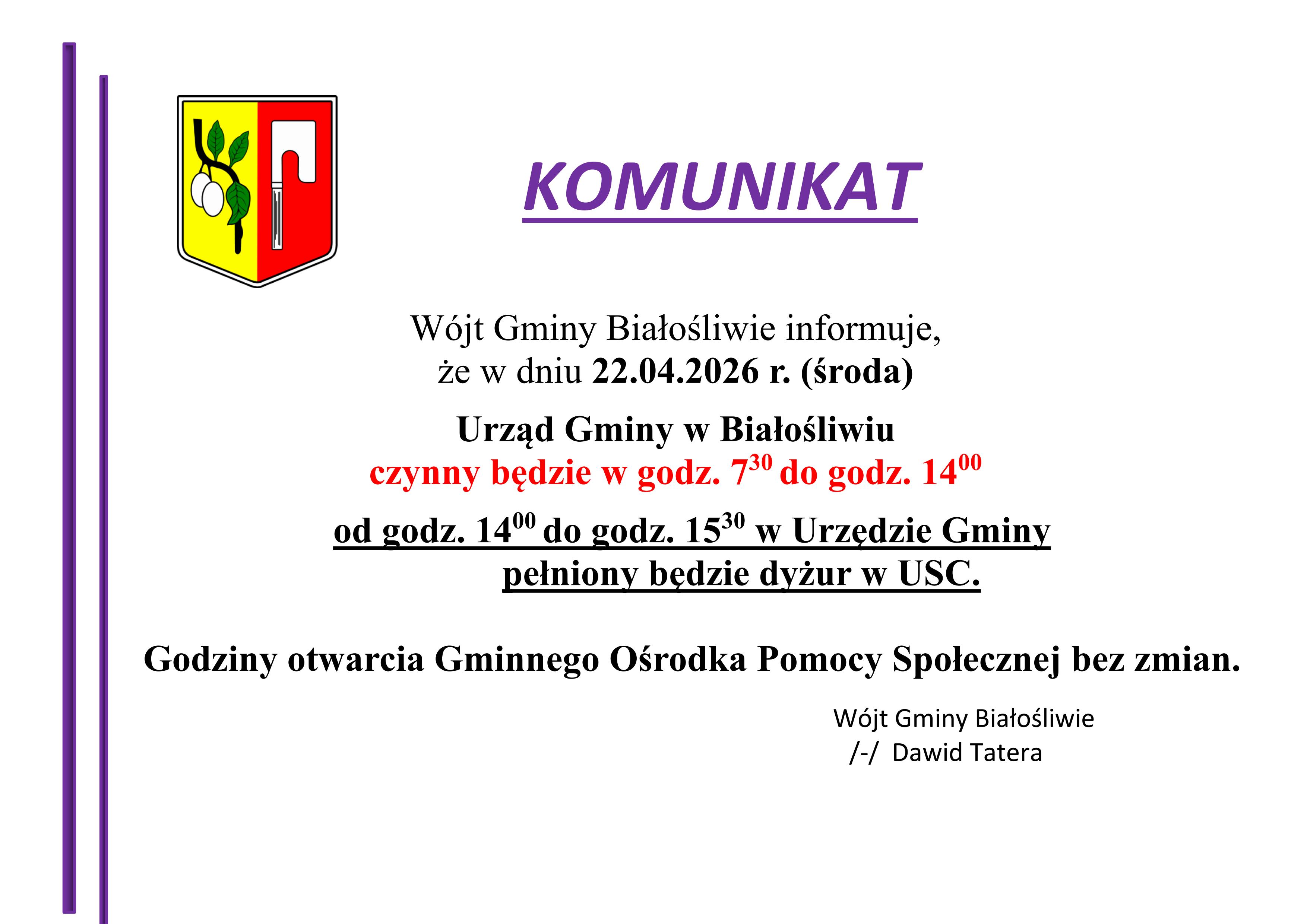 KOMUNIKAT

Wójt Gminy Białośliwie informuje, że w dniu 22.04.2026 r. (środa)

Urząd Gminy w Białośliwiu czynny będzie w godz. $7^{30}$ do godz. $14^{00}$

od godz. $14^{00}$ do godz. $15^{30}$ w Urzędzie Gminy pełniony będzie dyżur w USC.

Godziny otwarcia Gminnego Ośrodka Pomocy Społecznej bez zmian.

Wójt Gminy Białośliwie
/-/ Dawid Tatera